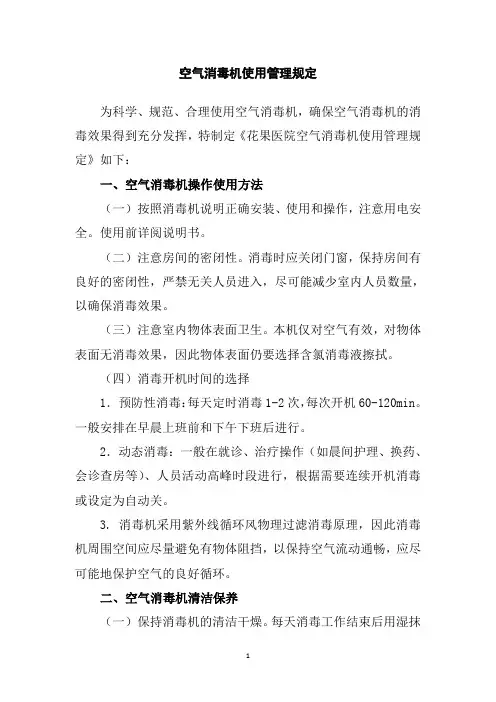 空气消毒机使用管理规定

为科学、规范、合理使用空气消毒机，确保空气消毒机的消毒效果得到充分发挥，特制定《花果医院空气消毒机使用管理规定》如下：

一、空气消毒机操作使用方法

（一）按照消毒机说明正确安装、使用和操作，注意用电安全。使用前详阅说明书。

（二）注意房间的密闭性。消毒时应关闭门窗，保持房间有良好的密闭性，严禁无关人员进入，尽可能减少室内人员数量，以确保消毒效果。

（三）注意室内物体表面卫生。本机仅对空气有效，对物体表面无消毒效果，因此物体表面仍要选择含氯消毒液擦拭。

（四）消毒开机时间的选择

1．预防性消毒：每天定时消毒 1-2 次，每次开机 60-120min。一般安排在早晨上班前和下午下班后进行。

2．动态消毒：一般在就诊、治疗操作（如晨间护理、换药、会诊查房等）、人员活动高峰时段进行，根据需要连续开机消毒或设定为自动关。

3. 消毒机采用紫外线循环风物理过滤消毒原理，因此消毒机周围空间应尽量避免有物体阻挡，以保持空气流动通畅，应尽可能地保护空气的良好循环。

二、空气消毒机清洁保养

（一）保持消毒机的清洁干燥。每天消毒工作结束后用湿抹

1